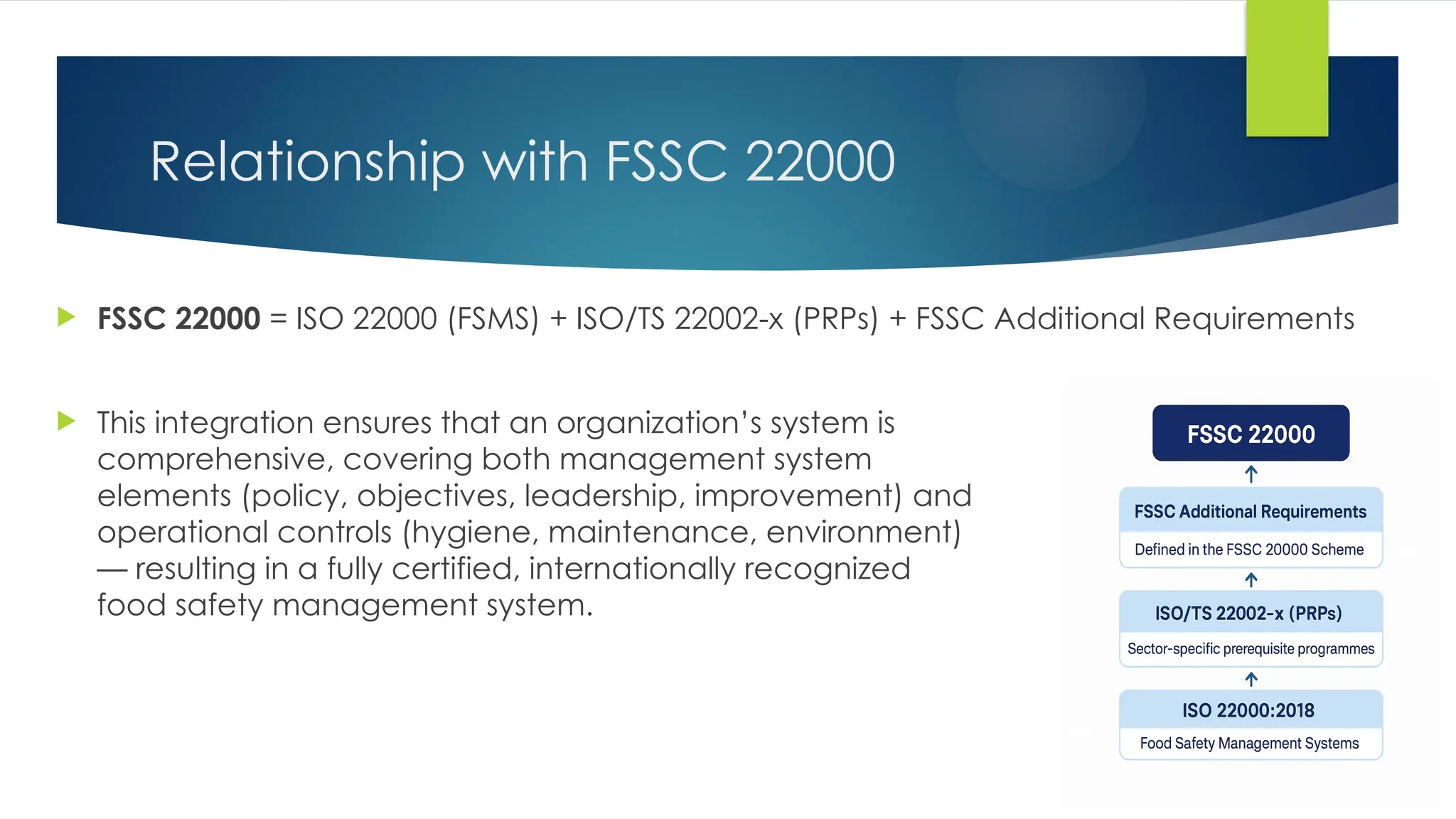 Relationship with FSSC 22000

FSSC 22000 = ISO 22000 (FSMS) + ISO/TS 22002-x (PRPs) + FSSC Additional Requirements

This integration ensures that an organization's system is comprehensive, covering both management system elements (policy, objectives, leadership, improvement) and operational controls (hygiene, maintenance, environment) — resulting in a fully certified, internationally recognized food safety management system.

FSSC 22000

FSSC Additional Requirements
Defined in the FSSC 20000 Scheme

ISO/TS 22002-x (PRPs)
Sector-specific prerequisite programmes

ISO 22000:2018
Food Safety Management Systems